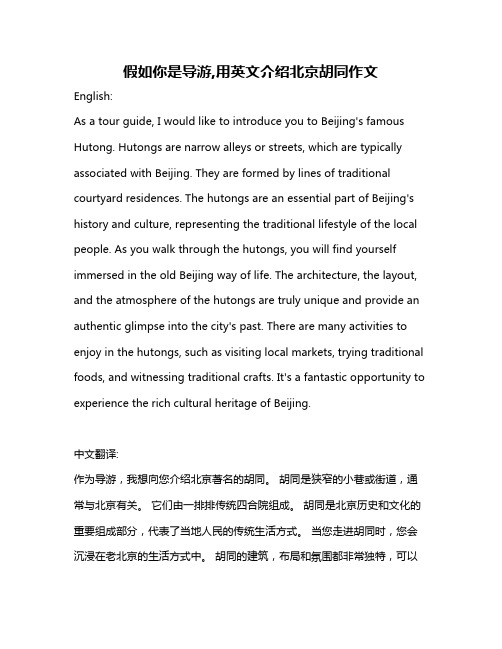 假如你是导游,用英文介绍北京胡同作文

English:

As a tour guide, I would like to introduce you to Beijing's famous Hutong. Hutongs are narrow alleys or streets, which are typically associated with Beijing. They are formed by lines of traditional courtyard residences. The hutongs are an essential part of Beijing's history and culture, representing the traditional lifestyle of the local people. As you walk through the hutongs, you will find yourself immersed in the old Beijing way of life. The architecture, the layout, and the atmosphere of the hutongs are truly unique and provide an authentic glimpse into the city's past. There are many activities to enjoy in the hutongs, such as visiting local markets, trying traditional foods, and witnessing traditional crafts. It's a fantastic opportunity to experience the rich cultural heritage of Beijing.

中文翻译:

作为导游，我想向您介绍北京著名的胡同。 胡同是狭窄的小巷或街道，通常与北京有关。 它们由一排排传统四合院组成。 胡同是北京历史和文化的重要组成部分，代表了当地人民的传统生活方式。 当您走进胡同时，您会沉浸在老北京的生活方式中。 胡同的建筑，布局和氛围都非常独特，可以